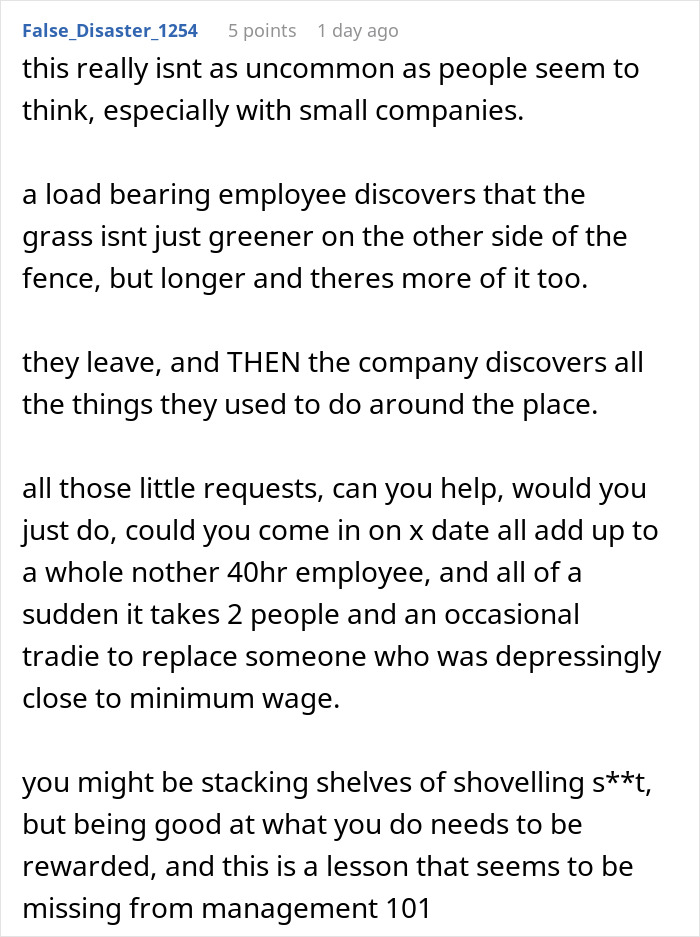 False_Disaster_1254 5 points 1 day ago

this really isnt as uncommon as people seem to think, especially with small companies.

a load bearing employee discovers that the grass isnt just greener on the other side of the fence, but longer and theres more of it too.

they leave, and THEN the company discovers all the things they used to do around the place.

all those little requests, can you help, would you just do, could you come in on x date all add up to a whole nother 40hr employee, and all of a sudden it takes 2 people and an occasional tradie to replace someone who was depressingly close to minimum wage.

you might be stacking shelves of shovelling s**t, but being good at what you do needs to be rewarded, and this is a lesson that seems to be missing from management 101